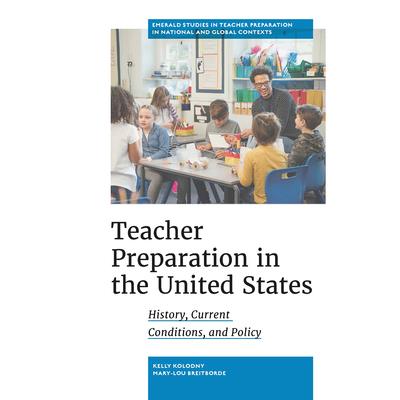 EMERALD STUDIES IN TEACHER PREPARATION IN NATIONAL AND GLOBAL CONTEXTS

Teacher Preparation in the United States

History, Current Conditions, and Policy

KELLY KOLODNY
MARY-LOU BREITBORDE